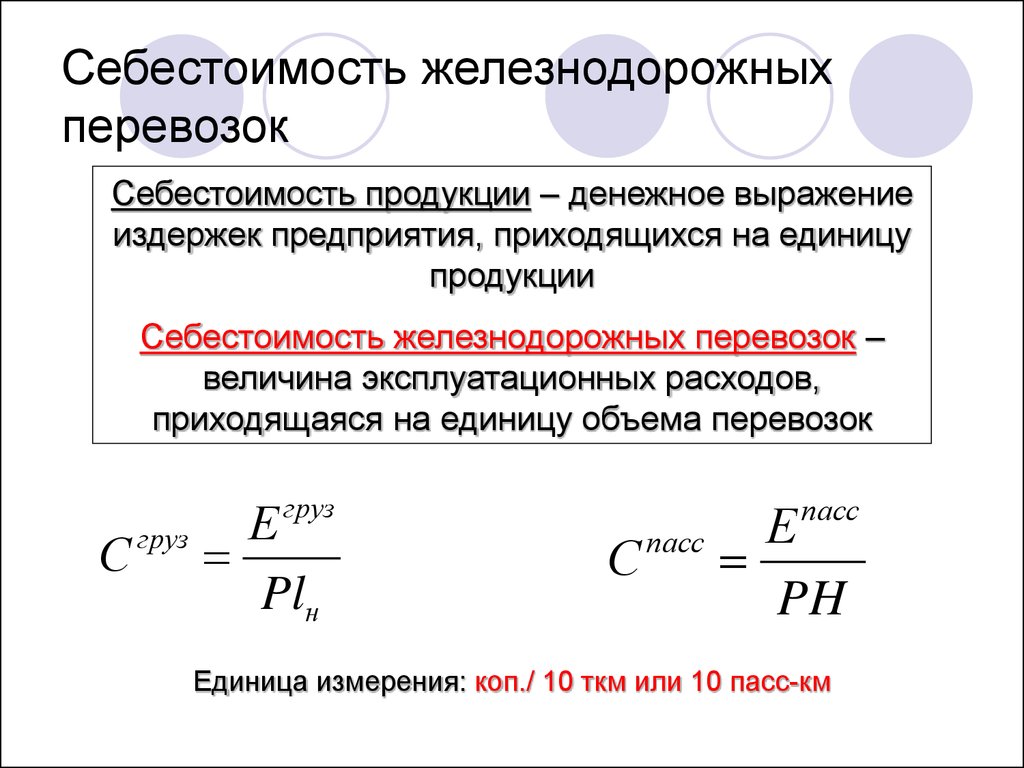 Себестоимость железнодорожных перевозок

Себестоимость продукции – денежное выражение издержек предприятия, приходящихся на единицу продукции

Себестоимость железнодорожных перевозок – величина эксплуатационных расходов, приходящаяся на единицу объема перевозок

$C^{груз} = \frac{E^{груз}}{Pl_н}$

$C^{пасс} = \frac{E^{пасс}}{PH}$

Единица измерения: коп./ 10 ткм или 10 пасс-км